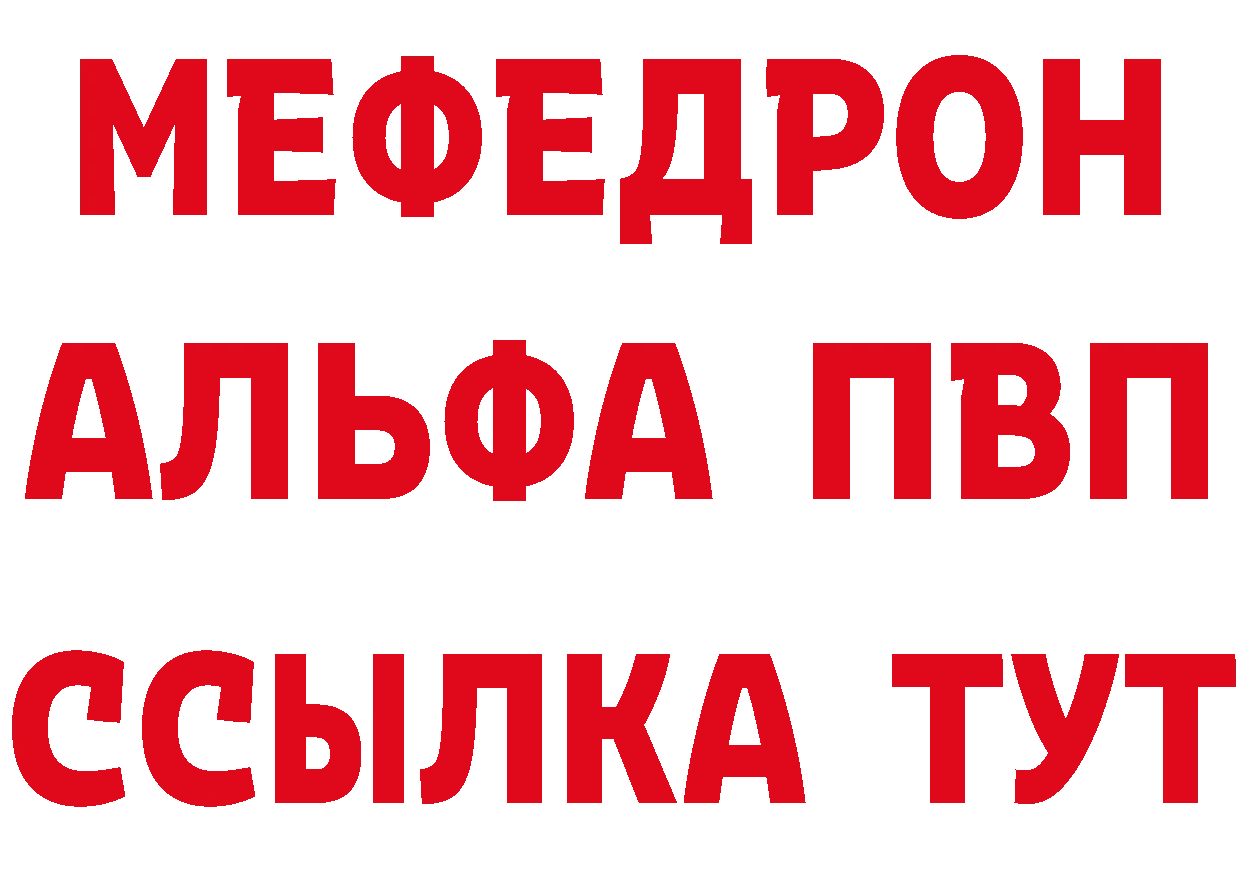 МЕФЕДРОН
АЛЬФА ПВП
ССЫЛКА ТУТ